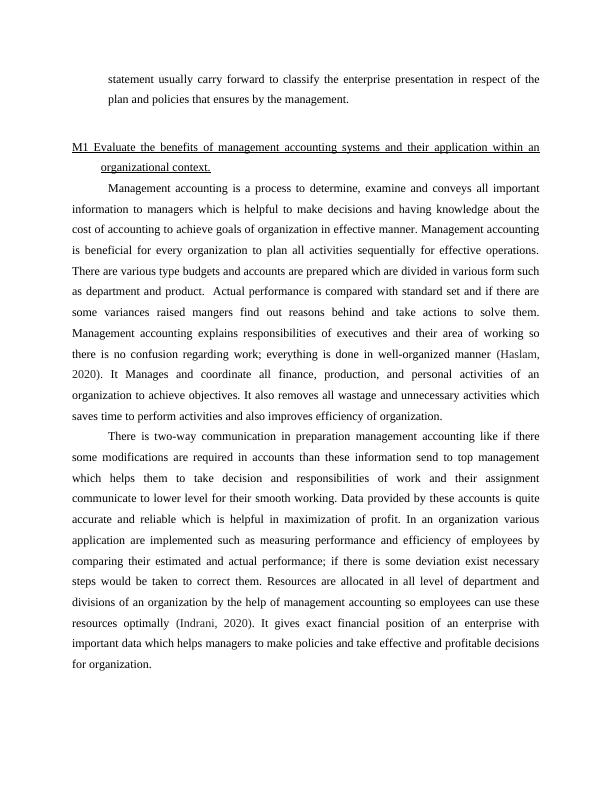 statement usually carry forward to classify the enterprise presentation in respect of the plan and policies that ensures by the management.

M1 Evaluate the benefits of management accounting systems and their application within an organizational context.

Management accounting is a process to determine, examine and conveys all important information to managers which is helpful to make decisions and having knowledge about the cost of accounting to achieve goals of organization in effective manner. Management accounting is beneficial for every organization to plan all activities sequentially for effective operations. There are various type budgets and accounts are prepared which are divided in various form such as department and product. Actual performance is compared with standard set and if there are some variances raised mangers find out reasons behind and take actions to solve them. Management accounting explains responsibilities of executives and their area of working so there is no confusion regarding work; everything is done in well-organized manner (Haslam, 2020). It Manages and coordinate all finance, production, and personal activities of an organization to achieve objectives. It also removes all wastage and unnecessary activities which saves time to perform activities and also improves efficiency of organization.

There is two-way communication in preparation management accounting like if there some modifications are required in accounts than these information send to top management which helps them to take decision and responsibilities of work and their assignment communicate to lower level for their smooth working. Data provided by these accounts is quite accurate and reliable which is helpful in maximization of profit. In an organization various application are implemented such as measuring performance and efficiency of employees by comparing their estimated and actual performance; if there is some deviation exist necessary steps would be taken to correct them. Resources are allocated in all level of department and divisions of an organization by the help of management accounting so employees can use these resources optimally (Indrani, 2020). It gives exact financial position of an enterprise with important data which helps managers to make policies and take effective and profitable decisions for organization.